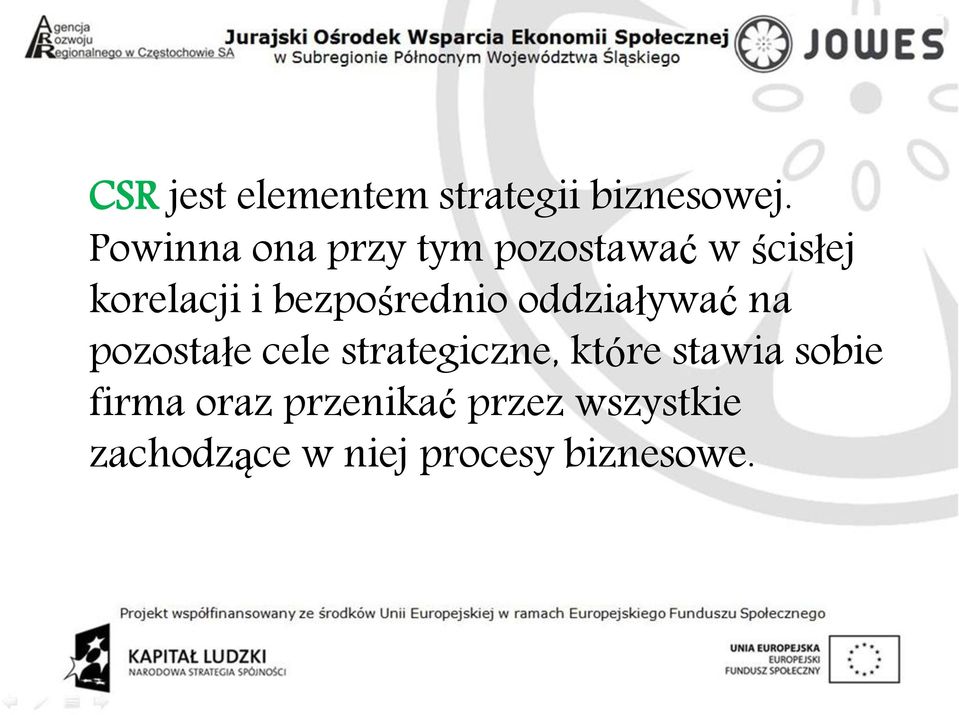 Agencja
Rozwoju
Regionalnego w Częstochowie SA

Jurajski Ośrodek Wsparcia Ekonomii Społecznej
w Subregionie Północnym Województwa Śląskiego

JOWES

CSR jest elementem strategii biznesowej. Powinna ona przy tym pozostawać w ścisłej korelacji i bezpośrednio oddziaływać na pozostałe cele strategiczne, które stawia sobie firma oraz przenikać przez wszystkie zachodzące w niej procesy biznesowe.

Projekt współfinansowany ze środków Unii Europejskiej w ramach Europejskiego Funduszu Społecznego

KAPITAŁ LUDZKI
NARODOWA STRATEGIA SPÓJNOŚCI

UNIA EUROPEJSKA
EUROPEJSKI
FUNDUSZ SPOŁECZNY